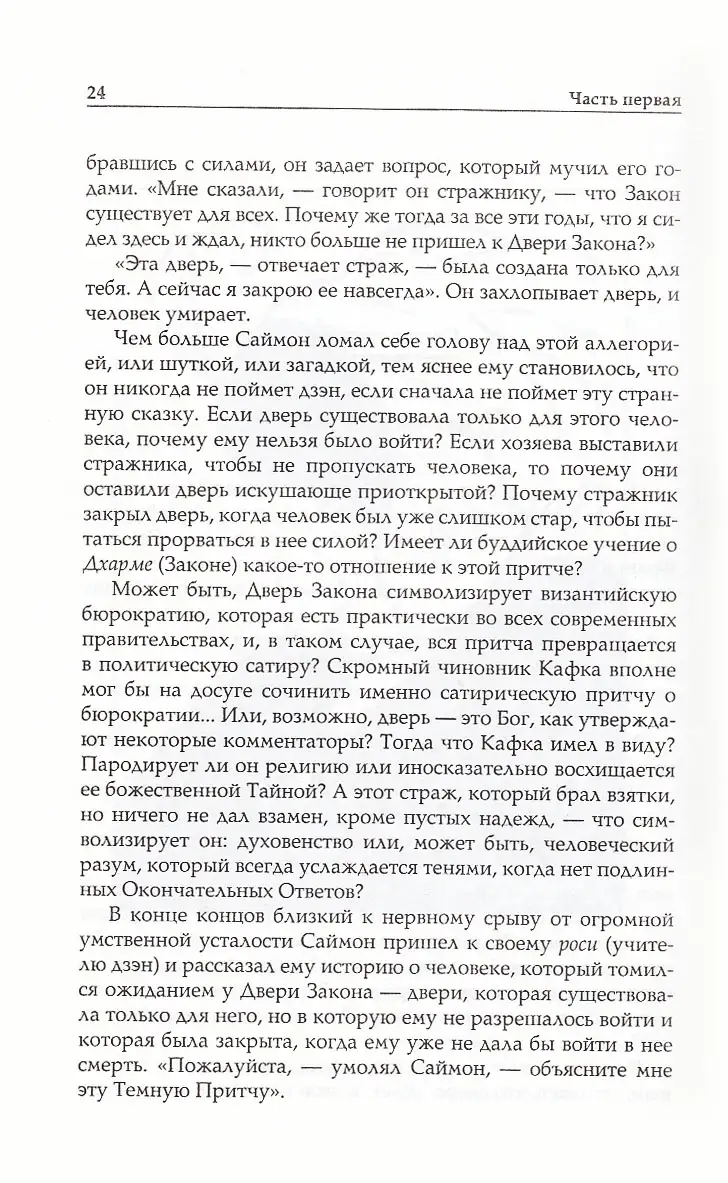 24

Часть первая

бравшись с силами, он задает вопрос, который мучил его годами. «Мне сказали, — говорит он стражнику, — что Закон существует для всех. Почему же тогда за все эти годы, что я сидел здесь и ждал, никто больше не пришел к Двери Закона?»

«Эта дверь, — отвечает страж, — была создана только для тебя. А сейчас я закрою ее навсегда». Он захлопывает дверь, и человек умирает.

Чем больше Саймон ломал себе голову над этой аллегорией, или шуткой, или загадкой, тем яснее ему становилось, что он никогда не поймет дзэн, если сначала не поймет эту странную сказку. Если дверь существовала только для этого человека, почему ему нельзя было войти? Если хозяева выставили стражника, чтобы не пропускать человека, то почему они оставили дверь искушающе приоткрытой? Почему стражник закрыл дверь, когда человек был уже слишком стар, чтобы пытаться прорваться в нее силой? Имеет ли буддийское учение о Дхарме (Законе) какое-то отношение к этой притче?

Может быть, Дверь Закона символизирует византийскую бюрократию, которая есть практически во всех современных правительствах, и, в таком случае, вся притча превращается в политическую сатиру? Скромный чиновник Кафка вполне мог бы на досуге сочинить именно сатирическую притчу о бюрократии... Или, возможно, дверь — это Бог, как утверждают некоторые комментаторы? Тогда что Кафка имел в виду? Пародирует ли он религию или иносказательно восхищается ее божественной Тайной? А этот страж, который брал взятки, но ничего не дал взамен, кроме пустых надежд, — что символизирует он: духовенство или, может быть, человеческий разум, который всегда услаждается тенями, когда нет подлинных Окончательных Ответов?

В конце концов близкий к нервному срыву от огромной умственной усталости Саймон пришел к своему роси (учителю дзэн) и рассказал ему историю о человеке, который томился ожиданием у Двери Закона — двери, которая существовала только для него, но в которую ему не разрешалось войти и которая была закрыта, когда ему уже не дала бы войти в нее смерть. «Пожалуйста, — умолял Саймон, — объясните мне эту Темную Притчу».